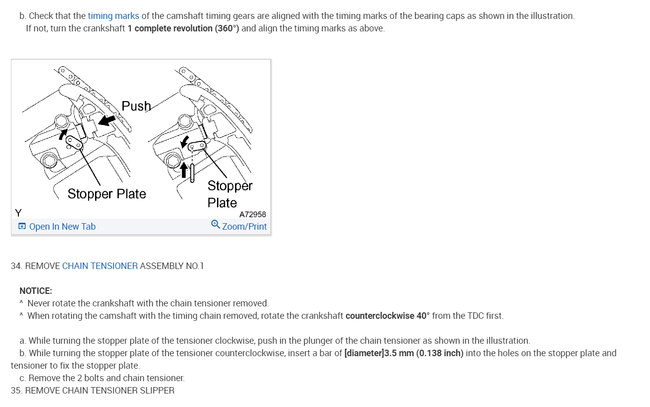 b. Check that the timing marks of the camshaft timing gears are aligned with the timing marks of the bearing caps as shown in the illustration.
If not, turn the crankshaft 1 complete revolution (360°) and align the timing marks as above.

Push
Stopper Plate
Stopper Plate
Y
A72958
Open In New Tab
Zoom/Print

34. REMOVE CHAIN TENSIONER ASSEMBLY NO.1

NOTICE:
^ Never rotate the crankshaft with the chain tensioner removed.
^ When rotating the camshaft with the timing chain removed, rotate the crankshaft counterclockwise 40° from the TDC first.

a. While turning the stopper plate of the tensioner clockwise, push in the plunger of the chain tensioner as shown in the illustration.
b. While turning the stopper plate of the tensioner counterclockwise, insert a bar of [diameter]3.5 mm (0.138 inch) into the holes on the stopper plate and tensioner to fix the stopper plate.
c. Remove the 2 bolts and chain tensioner.
35. REMOVE CHAIN TENSIONER SLIPPER